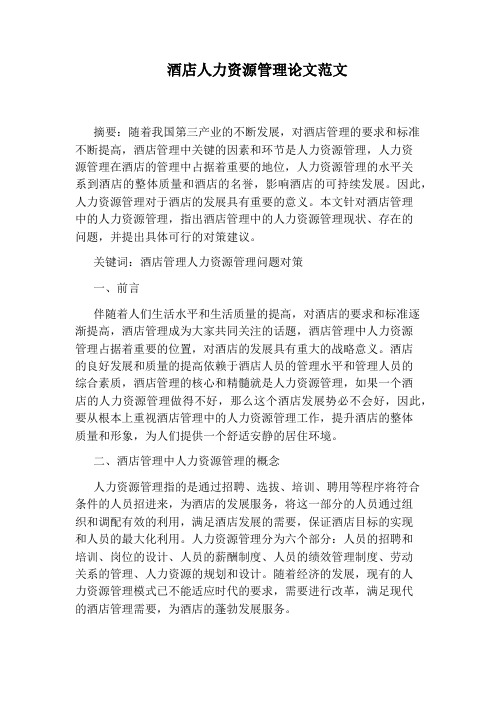 酒店人力资源管理论文范文

摘要：随着我国第三产业的不断发展，对酒店管理的要求和标准不断提高，酒店管理中关键的因素和环节是人力资源管理，人力资源管理在酒店的管理中占据着重要的地位，人力资源管理的水平关系到酒店的整体质量和酒店的名誉，影响酒店的可持续发展。因此，人力资源管理对于酒店的发展具有重要的意义。本文针对酒店管理中的人力资源管理，指出酒店管理中的人力资源管理现状、存在的问题，并提出具体可行的对策建议。

关键词：酒店管理人力资源管理问题对策

一、前言

伴随着人们生活水平和生活质量的提高，对酒店的要求和标准逐渐提高，酒店管理成为大家共同关注的话题，酒店管理中人力资源管理占据着重要的位置，对酒店的发展具有重大的战略意义。酒店的良好发展和质量的提高依赖于酒店人员的管理水平和管理人员的综合素质，酒店管理的核心和精髓就是人力资源管理，如果一个酒店的人力资源管理做得不好，那么这个酒店发展势必不会好，因此，要从根本上重视酒店管理中的人力资源管理工作，提升酒店的整体质量和形象，为人们提供一个舒适安静的居住环境。

二、酒店管理中人力资源管理的概念

人力资源管理指的是通过招聘、选拔、培训、聘用等程序将符合条件的人员招进来，为酒店的发展服务，将这一部分的人员通过组织和调配有效的利用，满足酒店发展的需要，保证酒店目标的实现和人员的最大化利用。人力资源管理分为六个部分：人员的招聘和培训、岗位的设计、人员的薪酬制度、人员的绩效管理制度、劳动关系的管理、人力资源的规划和设计。随着经济的发展，现有的人力资源管理模式已不能适应时代的要求，需要进行改革，满足现代的酒店管理需要，为酒店的蓬勃发展服务。